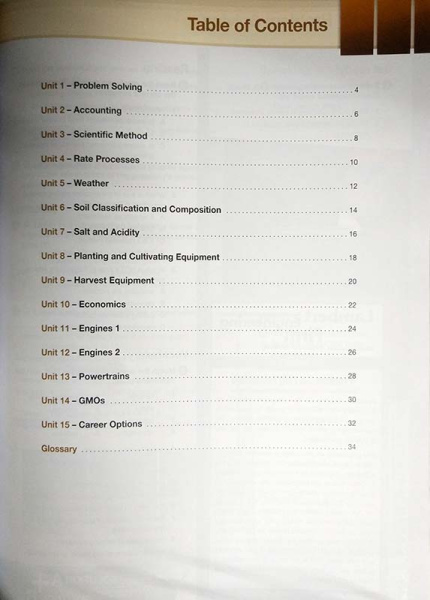 Table of Contents

Unit 1 – Problem Solving ........ 4

Unit 2 – Accounting ........ 6

Unit 3 – Scientific Method ........ 8

Unit 4 – Rate Processes ........ 10

Unit 5 – Weather ........ 12

Unit 6 – Soil Classification and Composition ........ 14

Unit 7 – Salt and Acidity ........ 16

Unit 8 – Planting and Cultivating Equipment ........ 18

Unit 9 – Harvest Equipment ........ 20

Unit 10 – Economics ........ 22

Unit 11 – Engines 1 ........ 24

Unit 12 – Engines 2 ........ 26

Unit 13 – Powertrains ........ 28

Unit 14 – GMOs ........ 30

Unit 15 – Career Options ........ 32

Glossary ........ 34